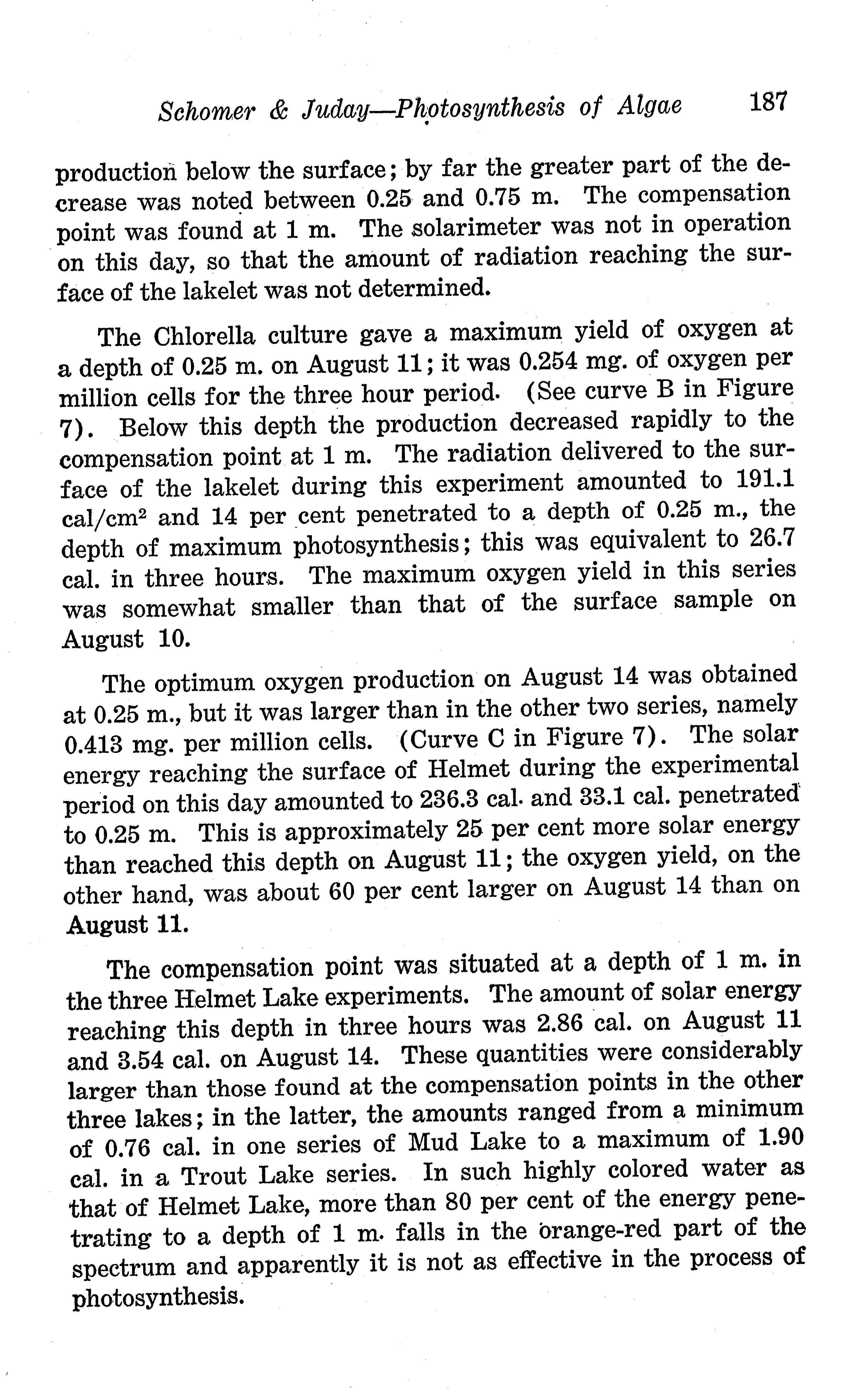 Schomer & Juday—Photosynthesis of Algae 187

production below the surface; by far the greater part of the decrease was noted between 0.25 and 0.75 m. The compensation point was found at 1 m. The solarimeter was not in operation on this day, so that the amount of radiation reaching the surface of the lakelet was not determined.

The Chlorella culture gave a maximum yield of oxygen at a depth of 0.25 m. on August 11; it was 0.254 mg. of oxygen per million cells for the three hour period. (See curve B in Figure 7). Below this depth the production decreased rapidly to the compensation point at 1 m. The radiation delivered to the surface of the lakelet during this experiment amounted to 191.1 cal/cm$^2$ and 14 per cent penetrated to a depth of 0.25 m., the depth of maximum photosynthesis; this was equivalent to 26.7 cal. in three hours. The maximum oxygen yield in this series was somewhat smaller than that of the surface sample on August 10.

The optimum oxygen production on August 14 was obtained at 0.25 m., but it was larger than in the other two series, namely 0.413 mg. per million cells. (Curve C in Figure 7). The solar energy reaching the surface of Helmet during the experimental period on this day amounted to 236.3 cal. and 33.1 cal. penetrated to 0.25 m. This is approximately 25 per cent more solar energy than reached this depth on August 11; the oxygen yield, on the other hand, was about 60 per cent larger on August 14 than on August 11.

The compensation point was situated at a depth of 1 m. in the three Helmet Lake experiments. The amount of solar energy reaching this depth in three hours was 2.86 cal. on August 11 and 3.54 cal. on August 14. These quantities were considerably larger than those found at the compensation points in the other three lakes; in the latter, the amounts ranged from a minimum of 0.76 cal. in one series of Mud Lake to a maximum of 1.90 cal. in a Trout Lake series. In such highly colored water as that of Helmet Lake, more than 80 per cent of the energy penetrating to a depth of 1 m. falls in the orange-red part of the spectrum and apparently it is not as effective in the process of photosynthesis.